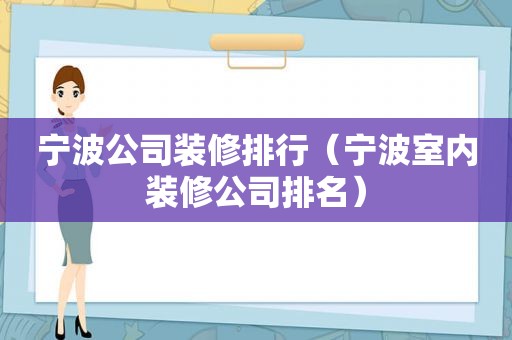 宁波公司装修排行（宁波室内装修公司排名）